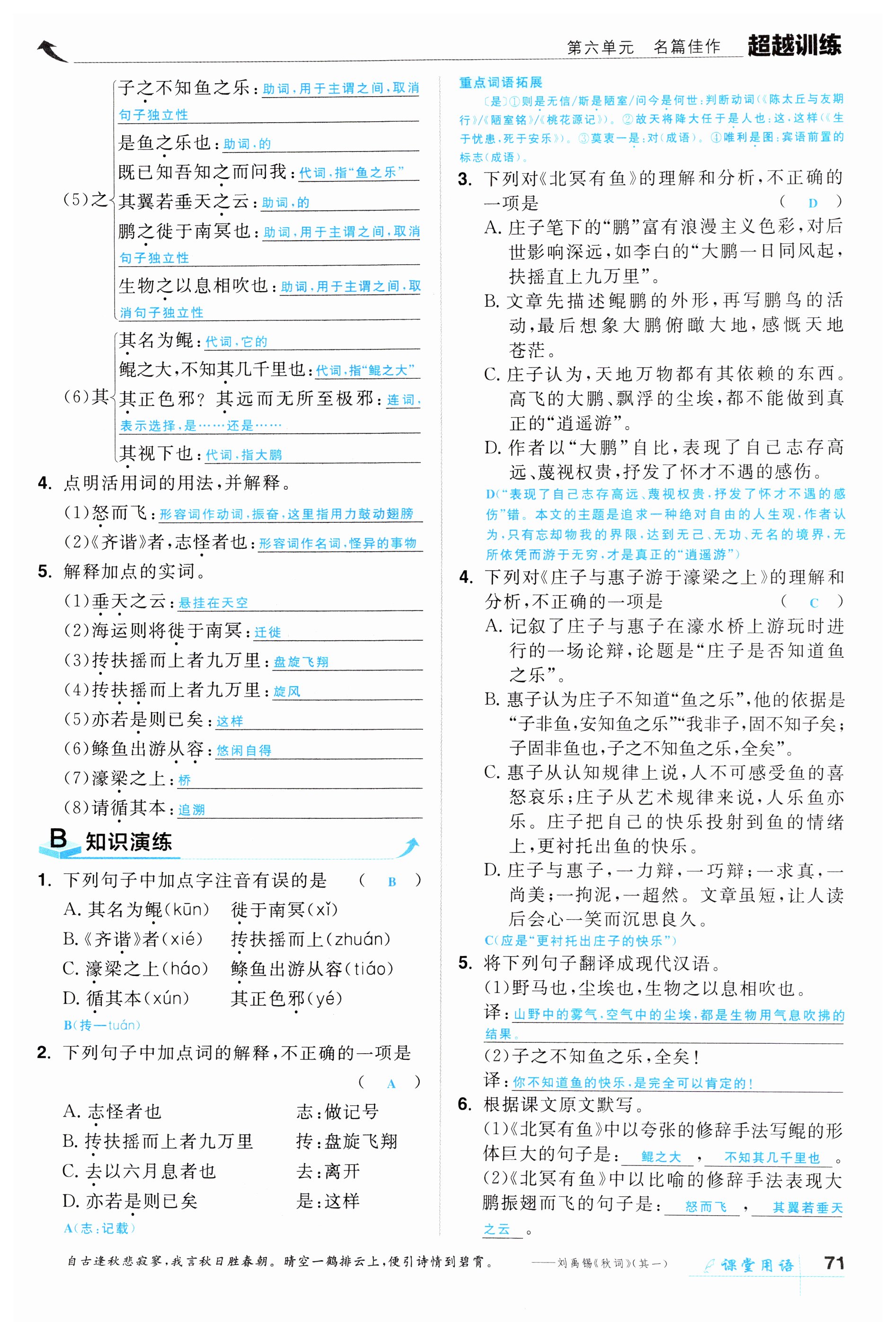 第六单元　名篇佳作　超越训练

(5)之
子之不知鱼之乐：助词，用于主谓之间，取消句子独立性
是鱼之乐也：助词，的
既已知吾知之而问我：代词，指“鱼之乐”
其翼若垂天之云：助词，的
鹏之徙于南冥也：助词，用于主谓之间，取消句子独立性
生物之以息相吹也：助词，用于主谓之间，取消句子独立性

(6)其
其名为鲲：代词，它的
鲲之大，不知其几千里也：代词，指“鲲之大”
其正色邪？其远而无所至极邪：连词，表示选择，是……还是……
其视下也：代词，指大鹏

4. 点明活用词的用法，并解释。
(1)怒而飞：形容词作动词，振奋，这里指用力鼓动翅膀
(2)《齐谐》者，志怪者也：形容词作名词，怪异的事物

5. 解释加点的实词。
(1)垂天之云：悬挂在天空
(2)海运则将徙于南冥：迁徙
(3)抟扶摇而上者九万里：盘旋飞翔
(4)抟扶摇而上者九万里：旋风
(5)亦若是则已矣：这样
(6)鲦鱼出游从容：悠闲自得
(7)濠梁之上：桥
(8)请循其本：追溯

B 知识演练

1. 下列句子中加点字注音有误的是　(　B　)
A. 其名为鲲(kūn)　徙于南冥(xǐ)
B.《齐谐》者(xié)　抟扶摇而上(zhuán)
C. 濠梁之上(háo)　鲦鱼出游从容(tiáo)
D. 循其本(xún)　其正色邪(yé)
B(抟—tuán)

2. 下列句子中加点词的解释，不正确的一项是　(　A　)
A. 志怪者也　志：做记号
B. 抟扶摇而上者九万里　抟：盘旋飞翔
C. 去以六月息者也　去：离开
D. 亦若是则已矣　是：这样
A(志：记载)

重点词语拓展
〔是〕①则是无信/斯是陋室/问今是何世：判断动词(《陈太丘与友期行》/《陋室铭》/《桃花源记》)。②故天将降大任于是人也：这，这样(《生于忧患，死于安乐》)。③莫衷一是：对(成语)。④唯利是图：宾语前置的标志(成语)。

3. 下列对《北冥有鱼》的理解和分析，不正确的一项是　(　D　)
A. 庄子笔下的“鹏”富有浪漫主义色彩，对后世影响深远，如李白的“大鹏一日同风起，扶摇直上九万里”。
B. 文章先描述鲲鹏的外形，再写鹏鸟的活动，最后想象大鹏俯瞰大地，感慨天地苍茫。
C. 庄子认为，天地万物都有其依赖的东西。高飞的大鹏、飘浮的尘埃，都不能做到真正的“逍遥游”。
D. 作者以“大鹏”自比，表现了自己志存高远、蔑视权贵，抒发了怀才不遇的感伤。
D(“表现了自己志存高远、蔑视权贵，抒发了怀才不遇的感伤”错。本文的主题是追求一种绝对自由的人生观，作者认为，只有忘却物我的界限，达到无己、无功、无名的境界，无所依凭而游于无穷，才是真正的“逍遥游”)

4. 下列对《庄子与惠子游于濠梁之上》的理解和分析，不正确的一项是　(　C　)
A. 记叙了庄子与惠子在濠水桥上游玩时进行的一场论辩，论题是“庄子是否知道鱼之乐”。
B. 惠子认为庄子不知道“鱼之乐”，他的依据是“子非鱼，安知鱼之乐”“我非子，固不知子矣；子固非鱼也，子之不知鱼之乐，全矣”。
C. 惠子从认知规律上说，人不可感受鱼的喜怒哀乐；庄子从艺术规律来说，人乐鱼亦乐。庄子把自己的快乐投射到鱼的情绪上，更衬托出鱼的快乐。
D. 庄子与惠子，一力辩，一巧辩；一求真，一尚美；一拘泥，一超然。文章虽短，让人读后会心一笑而沉思良久。
C(应是“更衬托出庄子的快乐”)

5. 将下列句子翻译成现代汉语。
(1)野马也，尘埃也，生物之以息相吹也。
译：山野中的雾气，空气中的尘埃，都是生物用气息吹拂的结果。
(2)子之不知鱼之乐，全矣！
译：你不知道鱼的快乐，是完全可以肯定的！

6. 根据课文原文默写。
(1)《北冥有鱼》中以夸张的修辞手法写鲲的形体巨大的句子是：鲲之大，不知其几千里也。
(2)《北冥有鱼》中以比喻的修辞手法表现大鹏振翅而飞的句子是：怒而飞，其翼若垂天之云。

自古逢秋悲寂寥，我言秋日胜春朝。晴空一鹤排云上，便引诗情到碧霄。　——刘禹锡《秋词》(其一)　课堂用语　71